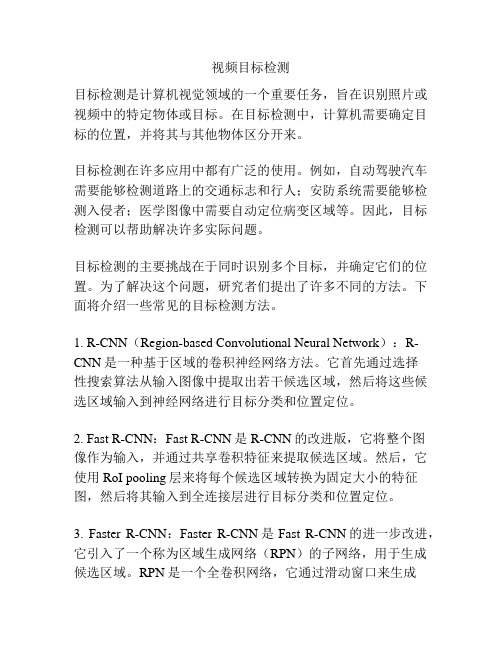 视频目标检测

目标检测是计算机视觉领域的一个重要任务，旨在识别照片或视频中的特定物体或目标。在目标检测中，计算机需要确定目标的位置，并将其与其他物体区分开来。

目标检测在许多应用中都有广泛的使用。例如，自动驾驶汽车需要能够检测道路上的交通标志和行人；安防系统需要能够检测入侵者；医学图像中需要自动定位病变区域等。因此，目标检测可以帮助解决许多实际问题。

目标检测的主要挑战在于同时识别多个目标，并确定它们的位置。为了解决这个问题，研究者们提出了许多不同的方法。下面将介绍一些常见的目标检测方法。

1. R-CNN（Region-based Convolutional Neural Network）：R-CNN 是一种基于区域的卷积神经网络方法。它首先通过选择性搜索算法从输入图像中提取出若干候选区域，然后将这些候选区域输入到神经网络进行目标分类和位置定位。

2. Fast R-CNN：Fast R-CNN 是 R-CNN 的改进版，它将整个图像作为输入，并通过共享卷积特征来提取候选区域。然后，它使用 RoI pooling 层来将每个候选区域转换为固定大小的特征图，然后将其输入到全连接层进行目标分类和位置定位。

3. Faster R-CNN：Faster R-CNN 是 Fast R-CNN 的进一步改进，它引入了一个称为区域生成网络（RPN）的子网络，用于生成候选区域。RPN 是一个全卷积网络，它通过滑动窗口来生成